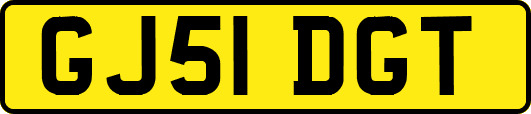 GJ51 DGT